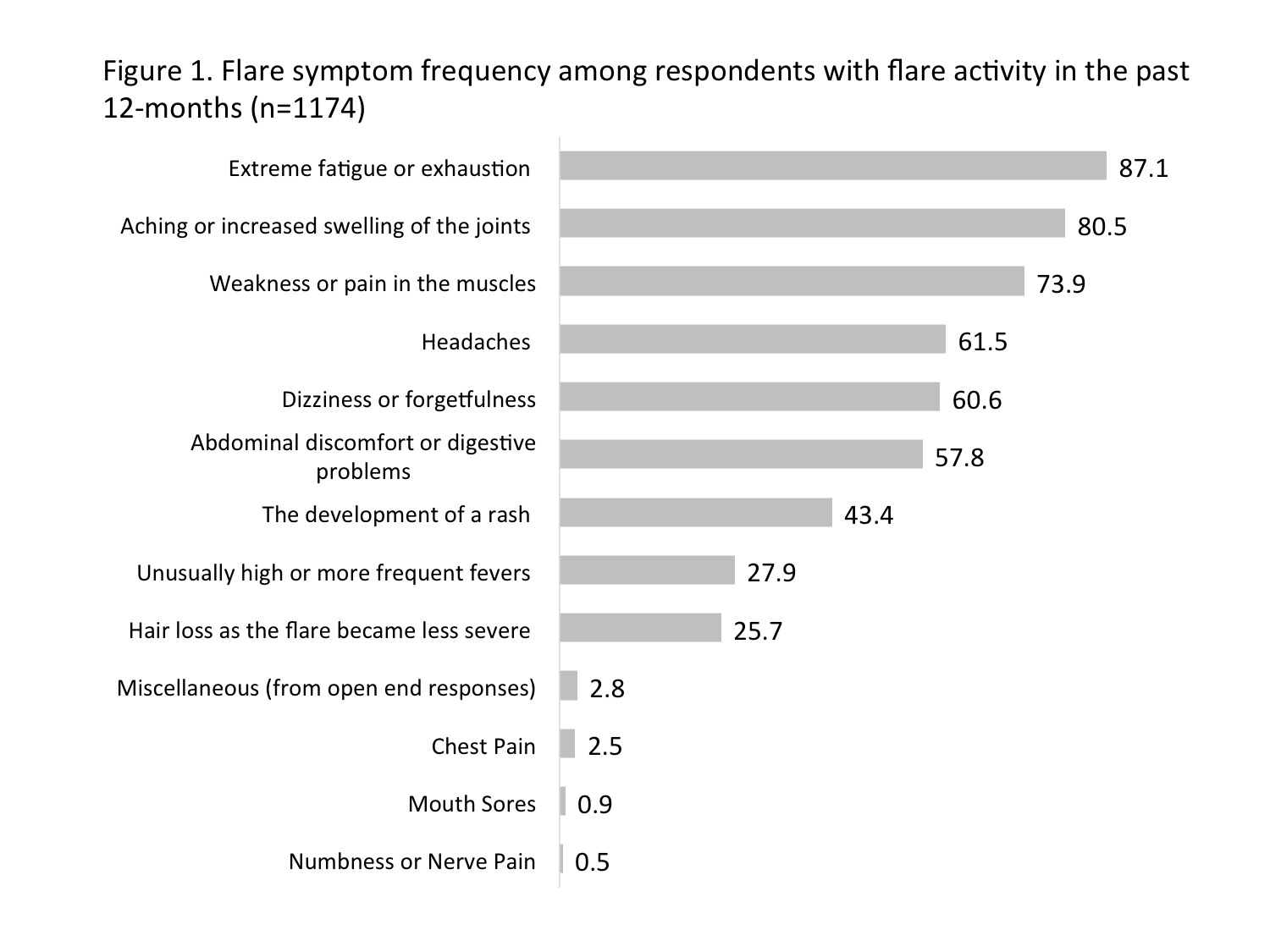 Figure 1. Flare symptom frequency among respondents with flare activity in the past 12-months (n=1174)

Extreme fatigue or exhaustion 87.1

Aching or increased swelling of the joints 80.5

Weakness or pain in the muscles 73.9

Headaches 61.5

Dizziness or forgetfulness 60.6

Abdominal discomfort or digestive problems 57.8

The development of a rash 43.4

Unusually high or more frequent fevers 27.9

Hair loss as the flare became less severe 25.7

Miscellaneous (from open end responses) 2.8

Chest Pain 2.5

Mouth Sores 0.9

Numbness or Nerve Pain 0.5